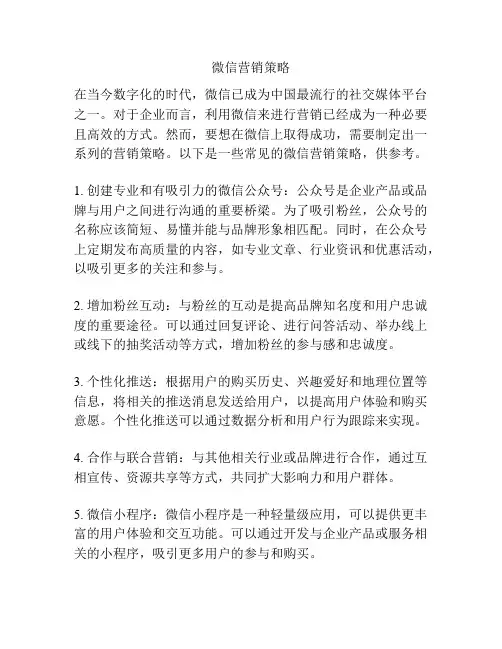 微信营销策略

在当今数字化的时代，微信已成为中国最流行的社交媒体平台之一。对于企业而言，利用微信来进行营销已经成为一种必要且高效的方式。然而，要想在微信上取得成功，需要制定出一系列的营销策略。以下是一些常见的微信营销策略，供参考。

1. 创建专业和有吸引力的微信公众号：公众号是企业产品或品牌与用户之间进行沟通的重要桥梁。为了吸引粉丝，公众号的名称应该简短、易懂并能与品牌形象相匹配。同时，在公众号上定期发布高质量的内容，如专业文章、行业资讯和优惠活动，以吸引更多的关注和参与。

2. 增加粉丝互动：与粉丝的互动是提高品牌知名度和用户忠诚度的重要途径。可以通过回复评论、进行问答活动、举办线上或线下的抽奖活动等方式，增加粉丝的参与感和忠诚度。

3. 个性化推送：根据用户的购买历史、兴趣爱好和地理位置等信息，将相关的推送消息发送给用户，以提高用户体验和购买意愿。个性化推送可以通过数据分析和用户行为跟踪来实现。

4. 合作与联合营销：与其他相关行业或品牌进行合作，通过互相宣传、资源共享等方式，共同扩大影响力和用户群体。

5. 微信小程序：微信小程序是一种轻量级应用，可以提供更丰富的用户体验和交互功能。可以通过开发与企业产品或服务相关的小程序，吸引更多用户的参与和购买。